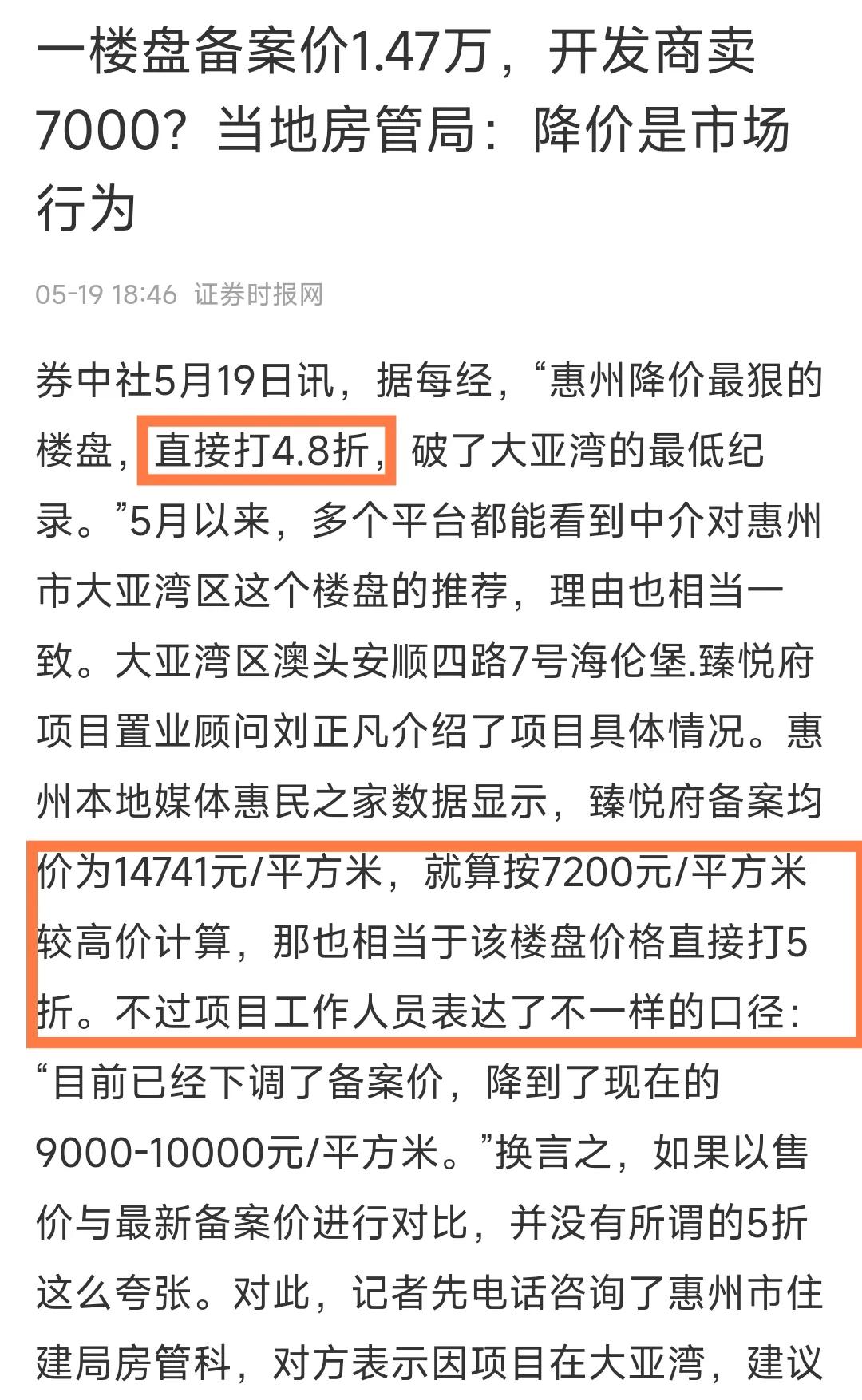 一楼盘备案价1.47万，开发商卖7000？当地房管局：降价是市场行为

05-19 18:46 证券时报网

券中社5月19日讯，据每经，“惠州降价最狠的楼盘，直接打4.8折，破了大亚湾的最低纪录。”5月以来，多个平台都能看到中介对惠州市大亚湾区这个楼盘的推荐，理由也相当一致。大亚湾区澳头安顺四路7号海伦堡.臻悦府项目置业顾问刘正凡介绍了项目具体情况。惠州本地媒体惠民之家数据显示，臻悦府备案均价为14741元/平方米，就算按7200元/平方米较高价计算，那也相当于该楼盘价格直接打5折。不过项目工作人员表达了不一样的口径：“目前已经下调了备案价，降到了现在的9000-10000元/平方米。”换言之，如果以售价与最新备案价进行对比，并没有所谓的5折这么夸张。对此，记者先电话咨询了惠州市住建局房管科，对方表示因项目在大亚湾，建议